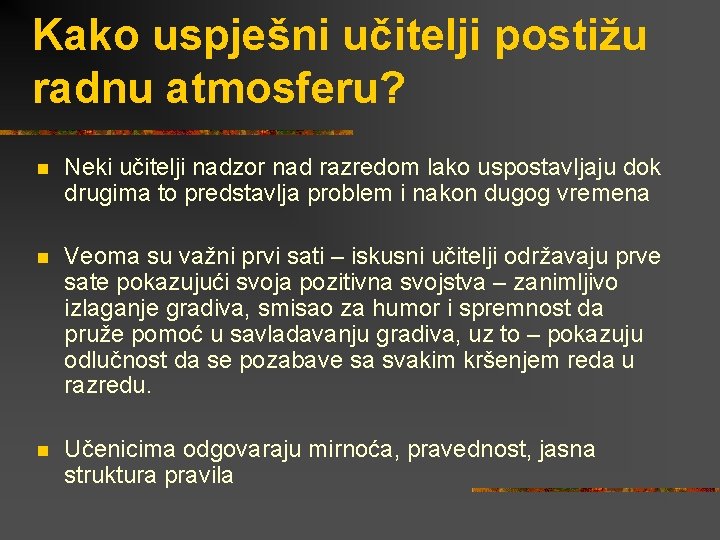 Kako uspješni učitelji postižu radnu atmosferu?

Neki učitelji nadzor nad razredom lako uspostavljaju dok drugima to predstavlja problem i nakon dugog vremena

Veoma su važni prvi sati – iskusni učitelji održavaju prve sate pokazujući svoja pozitivna svojstva – zanimljivo izlaganje gradiva, smisao za humor i spremnost da pruže pomoć u savladavanju gradiva, uz to – pokazuju odlučnost da se pozabave sa svakim kršenjem reda u razredu.

Učenicima odgovaraju mirnoća, pravednost, jasna struktura pravila